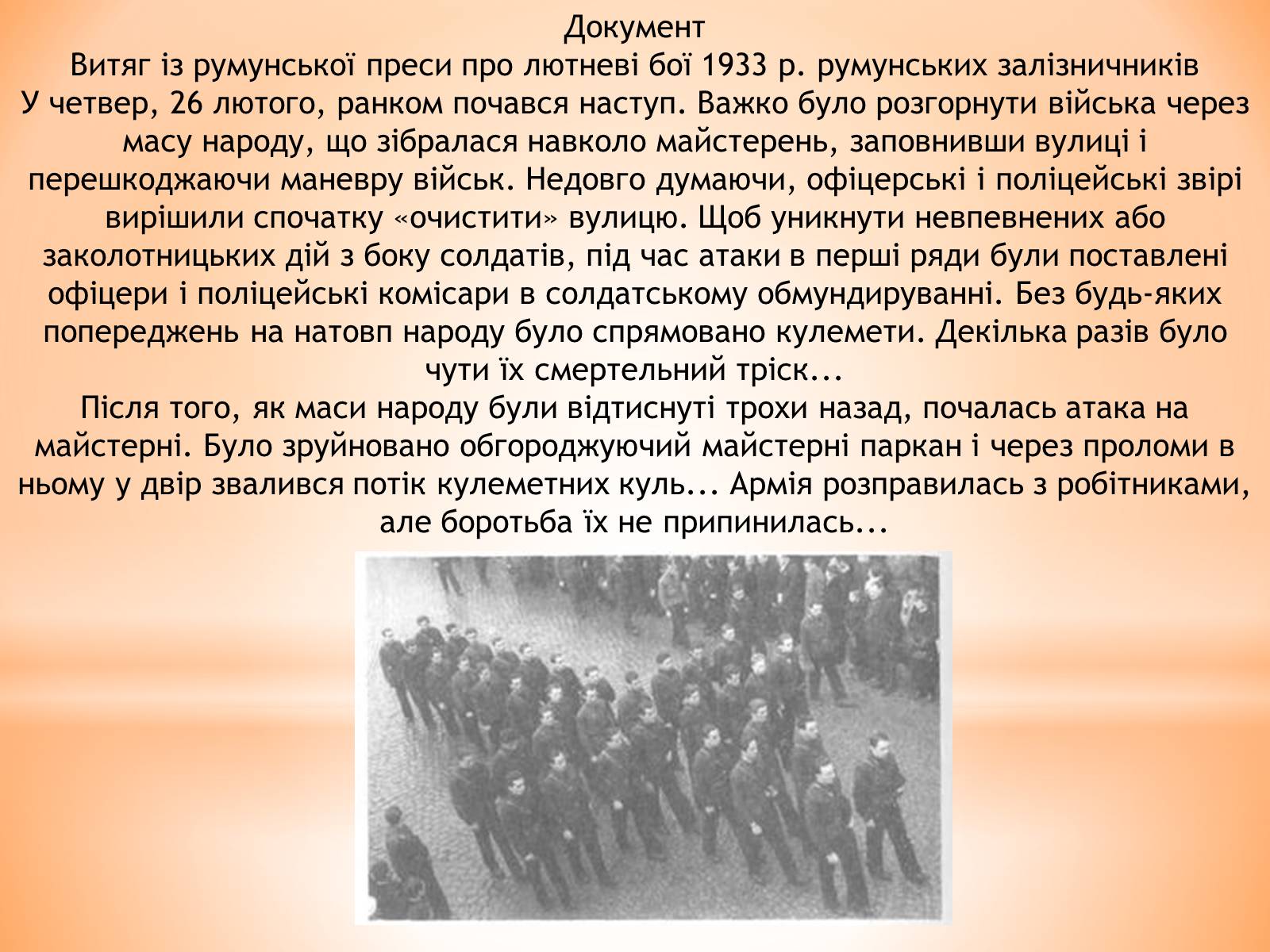 Документ
Витяг із румунської преси про лютневі бої 1933 р. румунських залізничників
У четвер, 26 лютого, ранком почався наступ. Важко було розгорнути війська через масу народу, що зібралася навколо майстерень, заповнивши вулиці і перешкоджаючи маневру військ. Недовго думаючи, офіцерські і поліцейські звірі вирішили спочатку «очистити» вулицю. Щоб уникнути невпевнених або заколотницьких дій з боку солдатів, під час атаки в перші ряди були поставлені офіцери і поліцейські комісари в солдатському обмундируванні. Без будь-яких попереджень на натовп народу було спрямовано кулемети. Декілька разів було чути їх смертельний тріск...
Після того, як маси народу були відтиснуті трохи назад, почалась атака на майстерні. Було зруйновано обгороджуючий майстерні паркан і через проломи в ньому у двір звалився потік кулеметних куль... Армія розправилась з робітниками, але боротьба їх не припинилась...